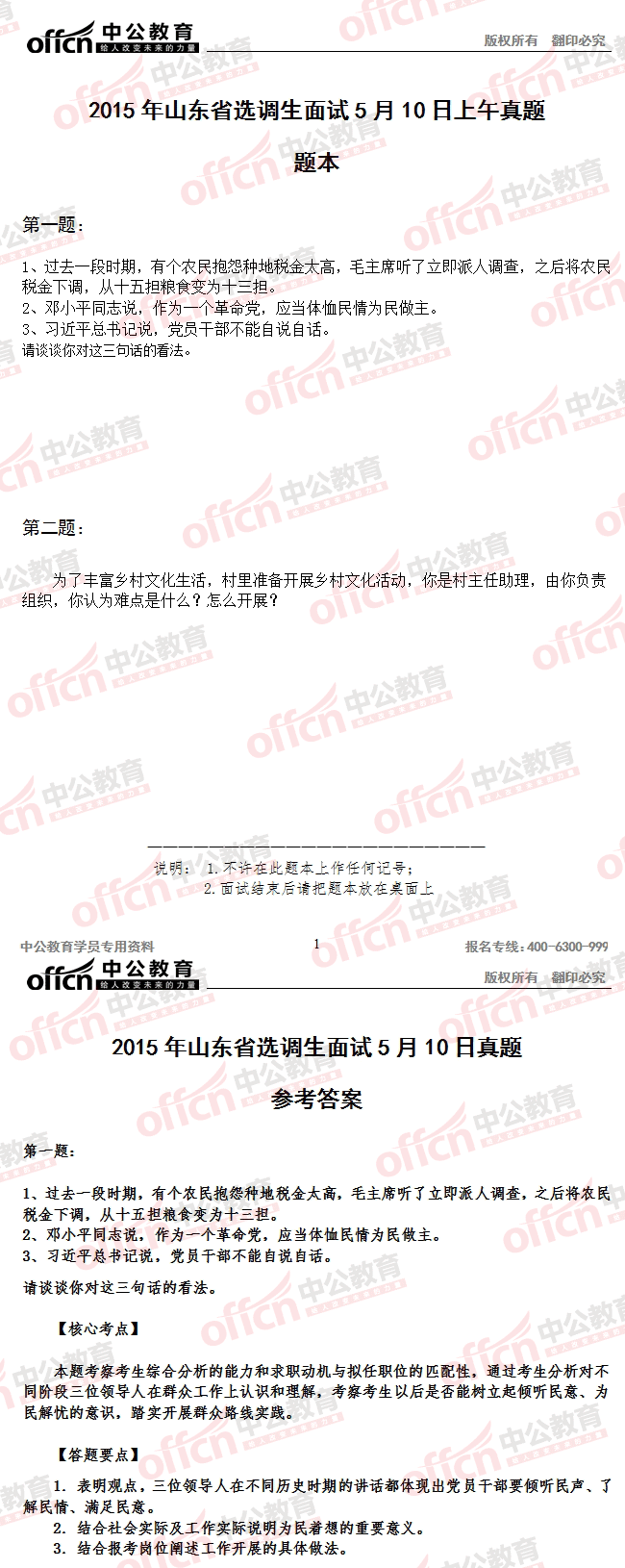 offcn 中公教育
给人改变未来的力量
版权所有 翻印必究

2015 年山东省选调生面试 5 月 10 日上午真题

题本

第一题：

1、过去一段时期，有个农民抱怨种地税金太高，毛主席听了立即派人调查，之后将农民税金下调，从十五担粮食变为十三担。
2、邓小平同志说，作为一个革命党，应当体恤民情为民做主。
3、习近平总书记说，党员干部不能自说自话。
请谈谈你对这三句话的看法。

第二题：

为了丰富乡村文化生活，村里准备开展乡村文化活动，你是村主任助理，由你负责组织，你认为难点是什么？怎么开展？

说明： 1.不许在此题本上作任何记号；
2.面试结束后请把题本放在桌面上

中公教育学员专用资料
1
报名专线：400-6300-999

offcn 中公教育
给人改变未来的力量
版权所有 翻印必究

2015 年山东省选调生面试 5 月 10 日真题

参考答案

第一题：

1、过去一段时期，有个农民抱怨种地税金太高，毛主席听了立即派人调查，之后将农民税金下调，从十五担粮食变为十三担。
2、邓小平同志说，作为一个革命党，应当体恤民情为民做主。
3、习近平总书记说，党员干部不能自说自话。
请谈谈你对这三句话的看法。

【核心考点】

本题考察考生综合分析的能力和求职动机与拟任职位的匹配性，通过考生分析对不同阶段三位领导人在群众工作上认识和理解，考察考生以后是否能树立起倾听民意、为民解忧的意识，踏实开展群众路线实践。

【答题要点】

1. 表明观点，三位领导人在不同历史时期的讲话都体现出党员干部要倾听民声、了解民情、满足民意。
2. 结合社会实际及工作实际说明为民着想的重要意义。
3. 结合报考岗位阐述工作开展的具体做法。